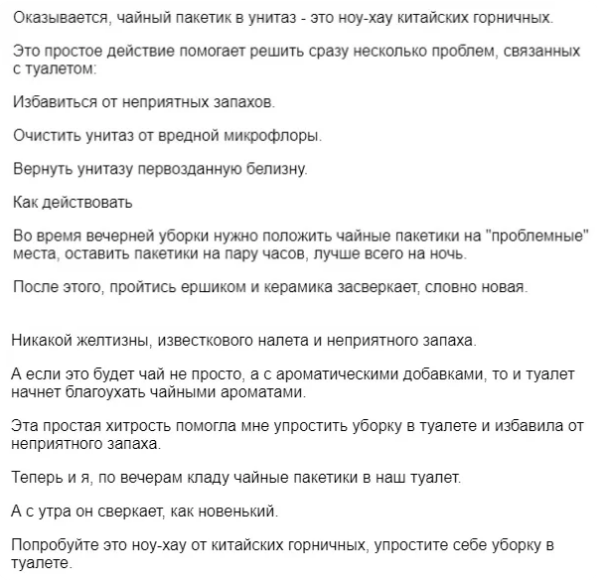 Оказывается, чайный пакетик в унитаз - это ноу-хау китайских горничных.

Это простое действие помогает решить сразу несколько проблем, связанных с туалетом:

Избавиться от неприятных запахов.

Очистить унитаз от вредной микрофлоры.

Вернуть унитазу первозданную белизну.

Как действовать

Во время вечерней уборки нужно положить чайные пакетики на "проблемные" места, оставить пакетики на пару часов, лучше всего на ночь.

После этого, пройтись ершиком и керамика засверкает, словно новая.

Никакой желтизны, известкового налета и неприятного запаха.

А если это будет чай не просто, а с ароматическими добавками, то и туалет начнет благоухать чайными ароматами.

Эта простая хитрость помогла мне упростить уборку в туалете и избавила от неприятного запаха.

Теперь и я, по вечерам кладу чайные пакетики в наш туалет.

А с утра он сверкает, как новенький.

Попробуйте это ноу-хау от китайских горничных, упростите себе уборку в туалете.